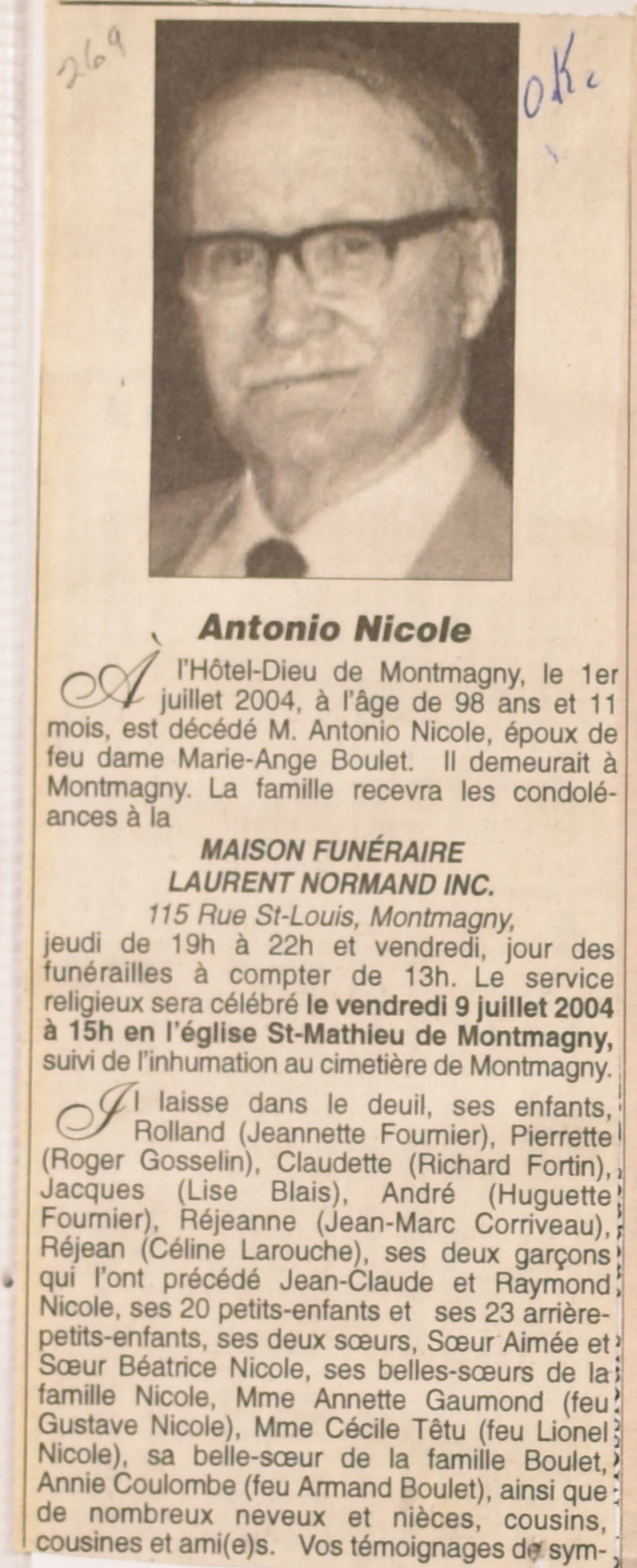 269

OK

Antonio Nicole

À l'Hôtel-Dieu de Montmagny, le 1er juillet 2004, à l'âge de 98 ans et 11 mois, est décédé M. Antonio Nicole, époux de feu dame Marie-Ange Boulet. Il demeurait à Montmagny. La famille recevra les condoléances à la

MAISON FUNÉRAIRE
LAURENT NORMAND INC.
115 Rue St-Louis, Montmagny,

jeudi de 19h à 22h et vendredi, jour des funérailles à compter de 13h. Le service religieux sera célébré le vendredi 9 juillet 2004 à 15h en l'église St-Mathieu de Montmagny, suivi de l'inhumation au cimetière de Montmagny.

Il laisse dans le deuil, ses enfants, Rolland (Jeannette Fournier), Pierrette (Roger Gosselin), Claudette (Richard Fortin), Jacques (Lise Blais), André (Huguette Fournier), Réjeanne (Jean-Marc Corriveau), Réjean (Céline Larouche), ses deux garçons qui l'ont précédé Jean-Claude et Raymond Nicole, ses 20 petits-enfants et ses 23 arrière-petits-enfants, ses deux sœurs, Sœur Aimée et Sœur Béatrice Nicole, ses belles-sœurs de la famille Nicole, Mme Annette Gaumond (feu Gustave Nicole), Mme Cécile Têtu (feu Lionel Nicole), sa belle-sœur de la famille Boulet, Annie Coulombe (feu Armand Boulet), ainsi que de nombreux neveux et nièces, cousins, cousines et ami(e)s. Vos témoignages de sym-